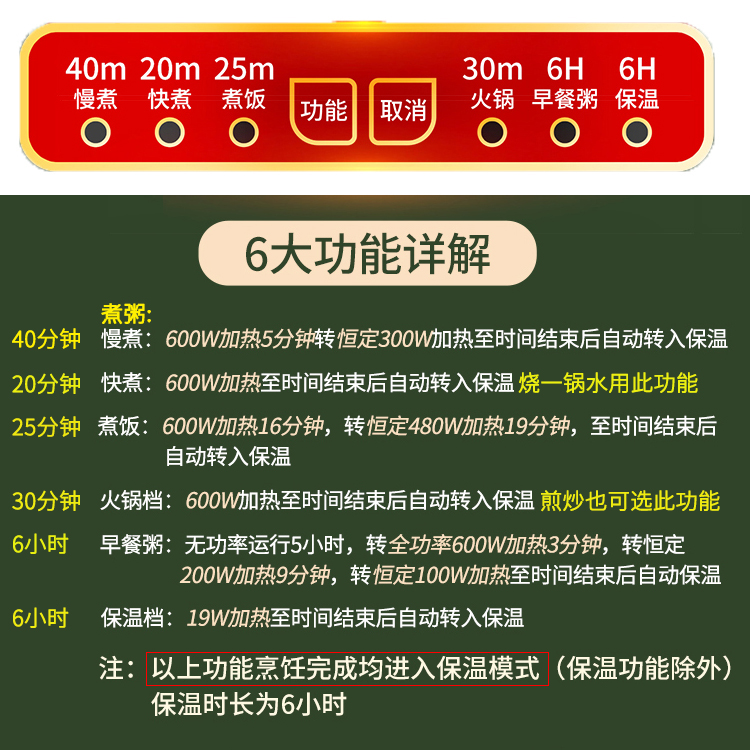 40m
慢煮

20m
快煮

25m
煮饭

功能

取消

30m
火锅

6H
早餐粥

6H
保温

6大功能详解

煮粥:
40分钟 慢煮：600W加热5分钟转恒定300W加热至时间结束后自动转入保温

20分钟 快煮：600W加热至时间结束后自动转入保温 烧一锅水用此功能

25分钟 煮饭：600W加热16分钟，转恒定480W加热19分钟，至时间结束后自动转入保温

30分钟 火锅档：600W加热至时间结束后自动转入保温 煎炒也可选此功能

6小时 早餐粥：无功率运行5小时，转全功率600W加热3分钟，转恒定200W加热9分钟，转恒定100W加热至时间结束后自动保温

6小时 保温档：19W加热至时间结束后自动转入保温

注：以上功能烹饪完成均进入保温模式（保温功能除外）保温时长为6小时